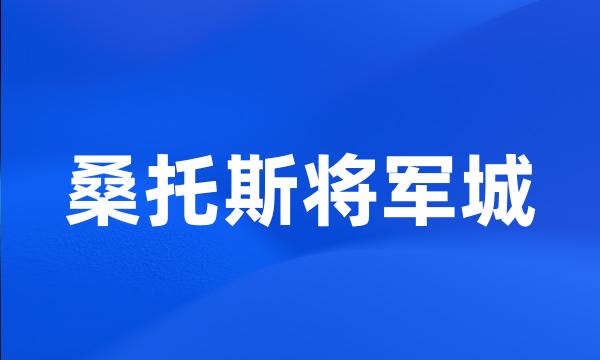 桑托斯将军城